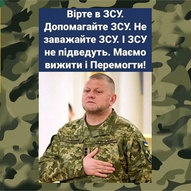 Вірте в ЗСУ. Допомагайте ЗСУ. Не заважайте ЗСУ. І ЗСУ не підведуть. Маємо вижити і Перемогти!